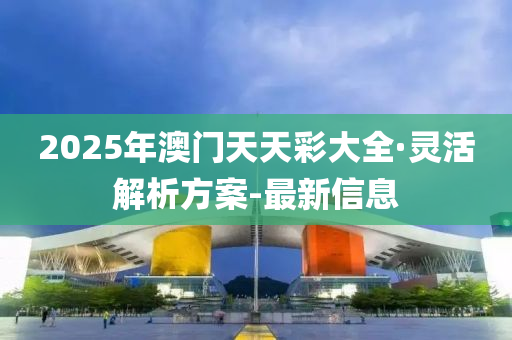 2025年澳门天天彩大全·灵活解析方案-最新信息